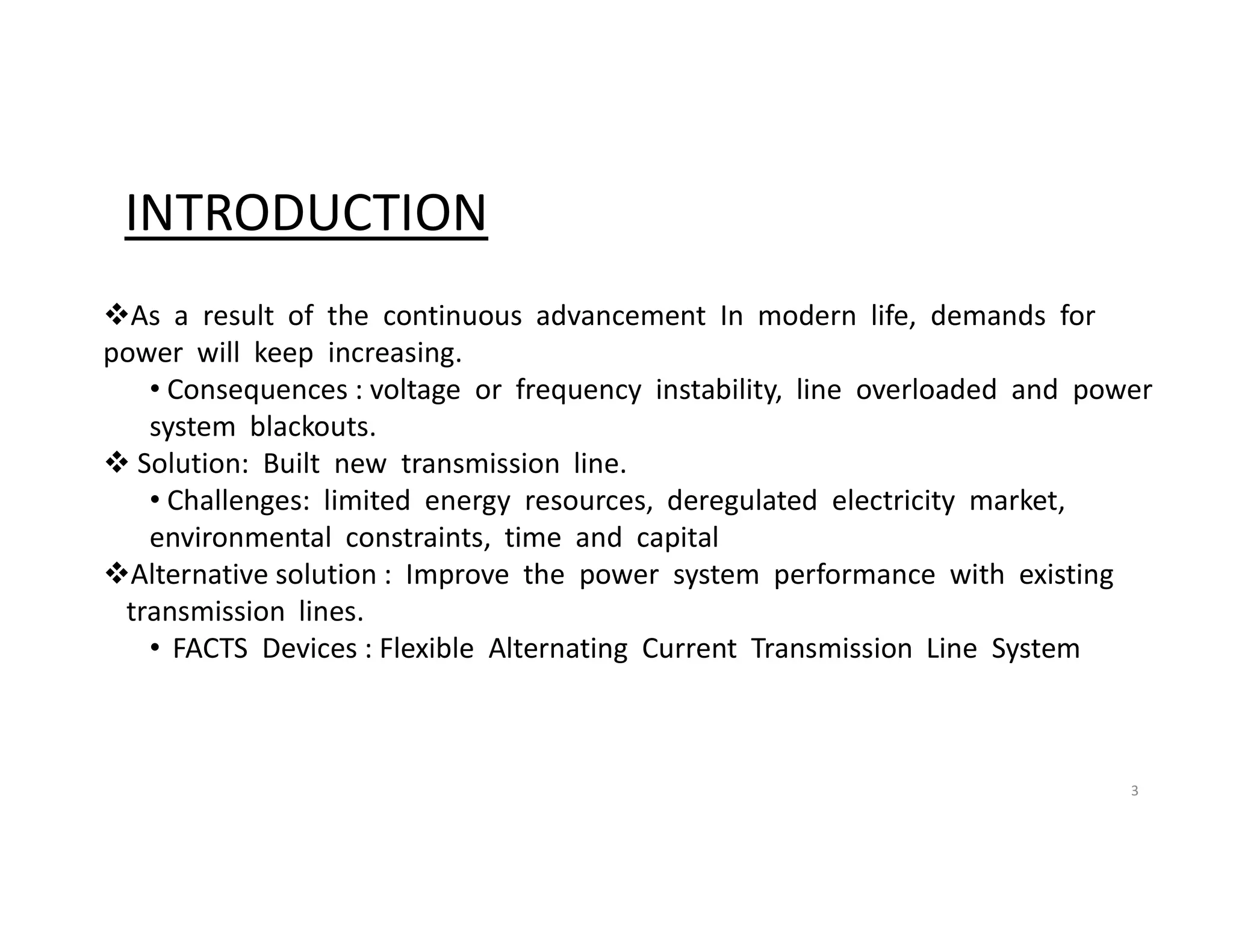 INTRODUCTION

❖As a result of the continuous advancement In modern life, demands for power will keep increasing.

• Consequences : voltage or frequency instability, line overloaded and power system blackouts.

❖ Solution: Built new transmission line.

• Challenges: limited energy resources, deregulated electricity market, environmental constraints, time and capital

❖Alternative solution : Improve the power system performance with existing transmission lines.

• FACTS Devices : Flexible Alternating Current Transmission Line System

3